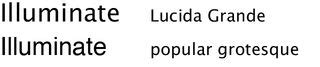 Illuminate Lucida Grande
Illuminate popular grotesque